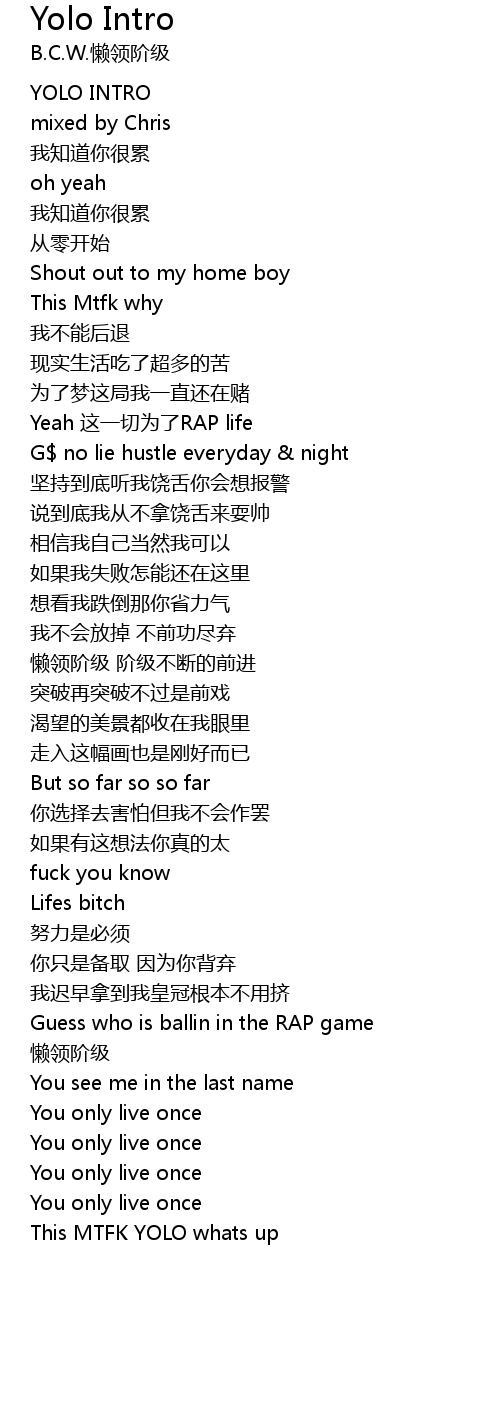 Yolo Intro
B.C.W.懒领阶级

YOLO INTRO
mixed by Chris
我知道你很累
oh yeah
我知道你很累
从零开始
Shout out to my home boy
This Mtfk why
我不能后退
现实生活吃了超多的苦
为了梦这局我一直还在赌
Yeah 这一切为了RAP life
G$ no lie hustle everyday & night
坚持到底听我饶舌你会想报警
说到底我从不拿饶舌来耍帅
相信我自己当然我可以
如果我失败怎能还在这里
想看我跌倒那你省力气
我不会放掉 不前功尽弃
懒领阶级 阶级不断的前进
突破再突破不过是前戏
渴望的美景都收在我眼里
走入这幅画也是刚好而已
But so far so so far
你选择去害怕但我不会作罢
如果有这想法你真的太
fuck you know
Lifes bitch
努力是必须
你只是备取 因为你背弃
我迟早拿到我皇冠根本不用挤
Guess who is ballin in the RAP game
懒领阶级
You see me in the last name
You only live once
You only live once
You only live once
You only live once
This MTFK YOLO whats up